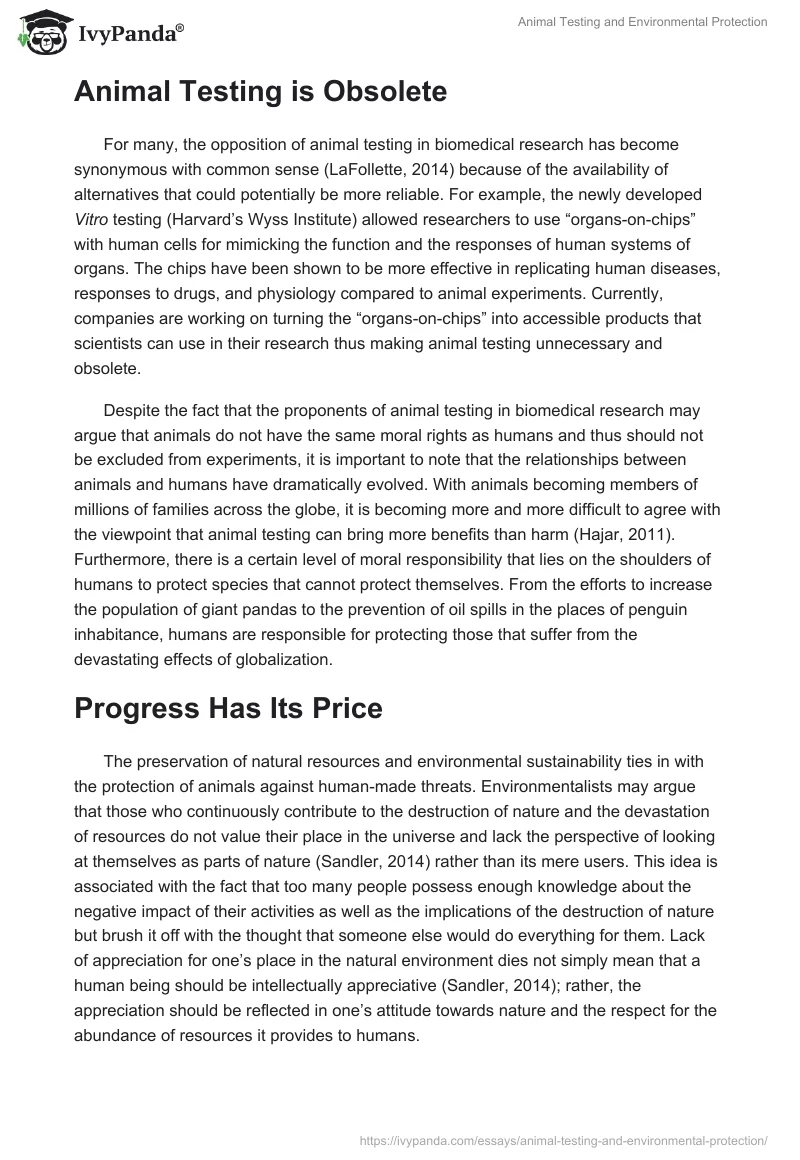 IvyPanda®

Animal Testing and Environmental Protection

Animal Testing is Obsolete

For many, the opposition of animal testing in biomedical research has become synonymous with common sense (LaFollette, 2014) because of the availability of alternatives that could potentially be more reliable. For example, the newly developed Vitro testing (Harvard's Wyss Institute) allowed researchers to use "organs-on-chips" with human cells for mimicking the function and the responses of human systems of organs. The chips have been shown to be more effective in replicating human diseases, responses to drugs, and physiology compared to animal experiments. Currently, companies are working on turning the "organs-on-chips" into accessible products that scientists can use in their research thus making animal testing unnecessary and obsolete.

Despite the fact that the proponents of animal testing in biomedical research may argue that animals do not have the same moral rights as humans and thus should not be excluded from experiments, it is important to note that the relationships between animals and humans have dramatically evolved. With animals becoming members of millions of families across the globe, it is becoming more and more difficult to agree with the viewpoint that animal testing can bring more benefits than harm (Hajar, 2011). Furthermore, there is a certain level of moral responsibility that lies on the shoulders of humans to protect species that cannot protect themselves. From the efforts to increase the population of giant pandas to the prevention of oil spills in the places of penguin inhabitance, humans are responsible for protecting those that suffer from the devastating effects of globalization.

Progress Has Its Price

The preservation of natural resources and environmental sustainability ties in with the protection of animals against human-made threats. Environmentalists may argue that those who continuously contribute to the destruction of nature and the devastation of resources do not value their place in the universe and lack the perspective of looking at themselves as parts of nature (Sandler, 2014) rather than its mere users. This idea is associated with the fact that too many people possess enough knowledge about the negative impact of their activities as well as the implications of the destruction of nature but brush it off with the thought that someone else would do everything for them. Lack of appreciation for one's place in the natural environment dies not simply mean that a human being should be intellectually appreciative (Sandler, 2014); rather, the appreciation should be reflected in one's attitude towards nature and the respect for the abundance of resources it provides to humans.

https://ivypanda.com/essays/animal-testing-and-environmental-protection/